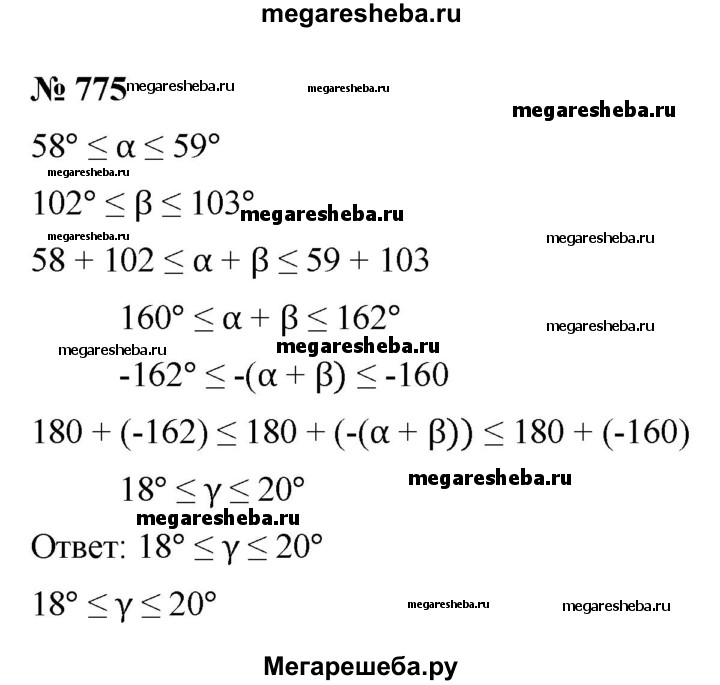 megaresheba.ru

№ 775 megaresheba.ru megaresheba.ru

megaresheba.ru

$58° \leq \alpha \leq 59°$

megaresheba.ru

$102° \leq \beta \leq 103°$ megaresheba.ru

megaresheba.ru megaresheba.ru

$58 + 102 \leq \alpha + \beta \leq 59 + 103$

$160° \leq \alpha + \beta \leq 162°$ megaresheba.ru

megaresheba.ru megaresheba.ru

$-162° \leq -(\alpha + \beta) \leq -160$

$180 + (-162) \leq 180 + (-(\alpha + \beta)) \leq 180 + (-160)$

$18° \leq \gamma \leq 20°$ megaresheba.ru

megaresheba.ru

Ответ: $18° \leq \gamma \leq 20°$

$18° \leq \gamma \leq 20°$ megaresheba.ru megaresheba.ru

Мегарешеба.ру